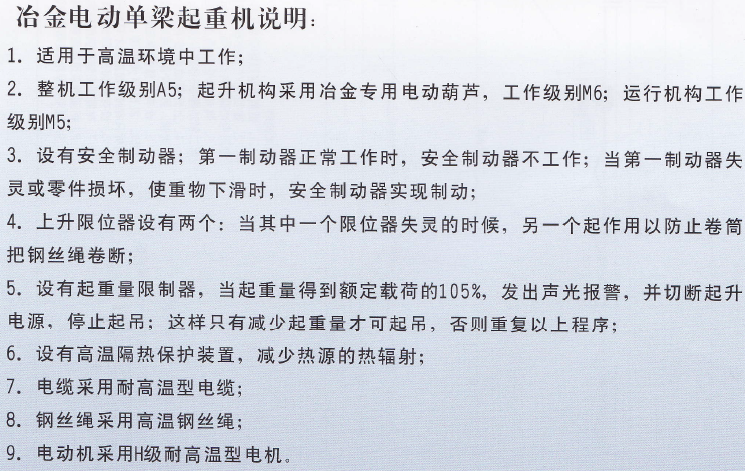 冶金电动单梁起重机说明：

1. 适用于高温环境中工作；

2. 整机工作级别A5；起升机构采用冶金专用电动葫芦，工作级别M6；运行机构工作级别M5；

3. 设有安全制动器；第一制动器正常工作时，安全制动器不工作；当第一制动器失灵或零件损坏，使重物下滑时，安全制动器实现制动；

4. 上升限位器设有两个：当其中一个限位器失灵的时候，另一个起作用以防止卷筒把钢丝绳卷断；

5. 设有起重量限制器，当起重量得到额定载荷的105%，发出声光报警，并切断起升电源，停止起吊；这样只有减少起重量才可起吊，否则重复以上程序；

6. 设有高温隔热保护装置，减少热源的热辐射；

7. 电缆采用耐高温型电缆；

8. 钢丝绳采用高温钢丝绳；

9. 电动机采用H级耐高温型电机。